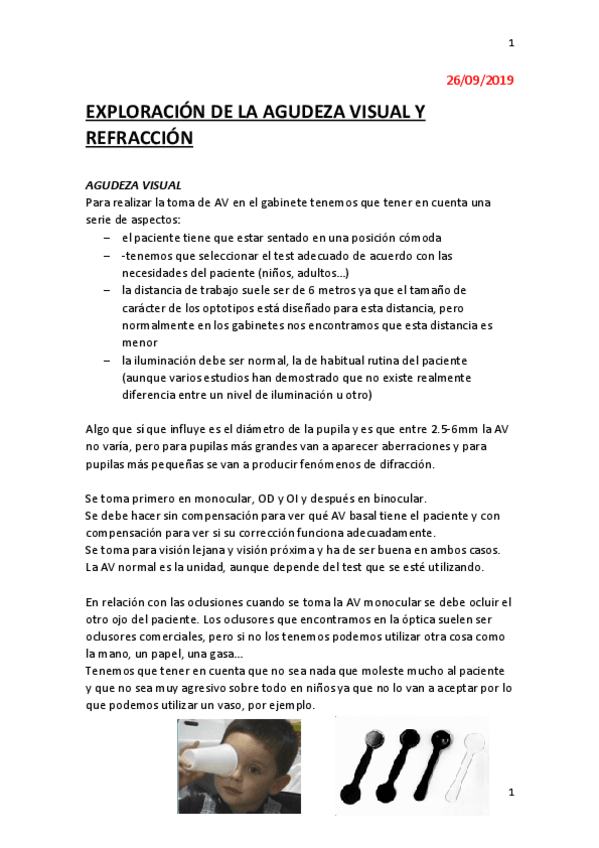 1

26/09/2019

EXPLORACIÓN DE LA AGUDEZA VISUAL Y REFRACCIÓN

AGUDEZA VISUAL
Para realizar la toma de AV en el gabinete tenemos que tener en cuenta una serie de aspectos:
– el paciente tiene que estar sentado en una posición cómoda
– -tenemos que seleccionar el test adecuado de acuerdo con las necesidades del paciente (niños, adultos…)
– la distancia de trabajo suele ser de 6 metros ya que el tamaño de carácter de los optotipos está diseñado para esta distancia, pero normalmente en los gabinetes nos encontramos que esta distancia es menor
– la iluminación debe ser normal, la de habitual rutina del paciente (aunque varios estudios han demostrado que no existe realmente diferencia entre un nivel de iluminación u otro)

Algo que sí que influye es el diámetro de la pupila y es que entre 2.5-6mm la AV no varía, pero para pupilas más grandes van a aparecer aberraciones y para pupilas más pequeñas se van a producir fenómenos de difracción.

Se toma primero en monocular, OD y OI y después en binocular.
Se debe hacer sin compensación para ver qué AV basal tiene el paciente y con compensación para ver si su corrección funciona adecuadamente.
Se toma para visión lejana y visión próxima y ha de ser buena en ambos casos.
La AV normal es la unidad, aunque depende del test que se esté utilizando.

En relación con las oclusiones cuando se toma la AV monocular se debe ocluir el otro ojo del paciente. Los oclusores que encontramos en la óptica suelen ser oclusores comerciales, pero si no los tenemos podemos utilizar otra cosa como la mano, un papel, una gasa…
Tenemos que tener en cuenta que no sea nada que moleste mucho al paciente y que no sea muy agresivo sobre todo en niños ya que no lo van a aceptar por lo que podemos utilizar un vaso, por ejemplo.

1